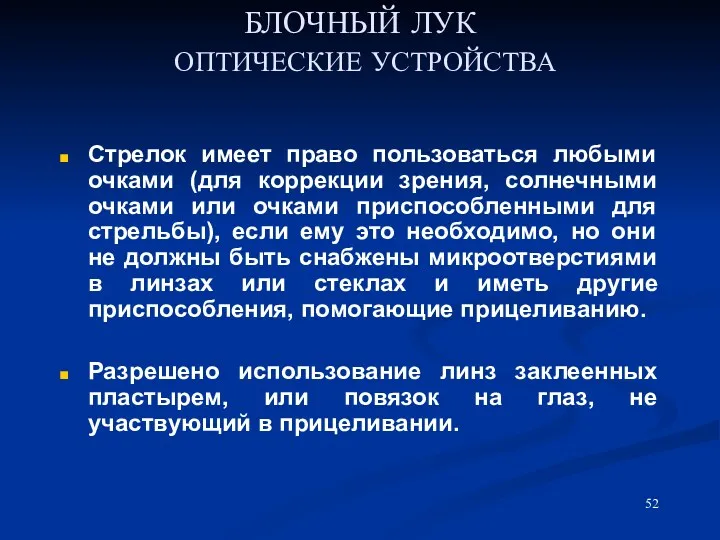 БЛОЧНЫЙ ЛУК
ОПТИЧЕСКИЕ УСТРОЙСТВА

Стрелок имеет право пользоваться любыми очками (для коррекции зрения, солнечными очками или очками приспособленными для стрельбы), если ему это необходимо, но они не должны быть снабжены микроотверстиями в линзах или стеклах и иметь другие приспособления, помогающие прицеливанию.

Разрешено использование линз заклеенных пластырем, или повязок на глаз, не участвующий в прицеливании.

52